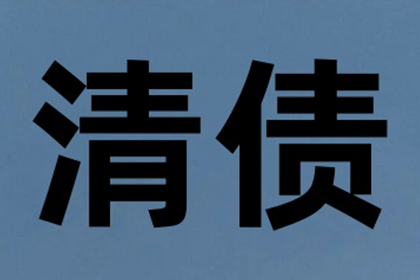 清债